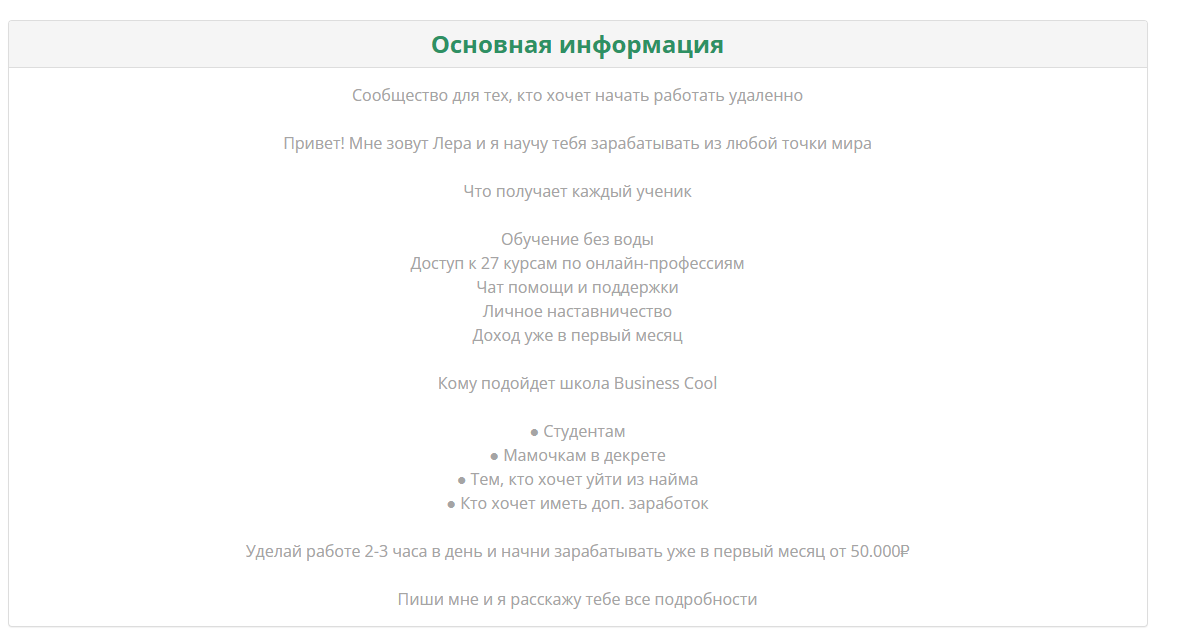 Основная информация

Сообщество для тех, кто хочет начать работать удаленно

Привет! Мне зовут Лера и я научу тебя зарабатывать из любой точки мира

Что получает каждый ученик

Обучение без воды
Доступ к 27 курсам по онлайн-профессиям
Чат помощи и поддержки
Личное наставничество
Доход уже в первый месяц

Кому подойдет школа Business Cool

● Студентам
● Мамочкам в декрете
● Тем, кто хочет уйти из найма
● Кто хочет иметь доп. заработок

Уделай работе 2-3 часа в день и начни зарабатывать уже в первый месяц от 50.000₽

Пиши мне и я расскажу тебе все подробности